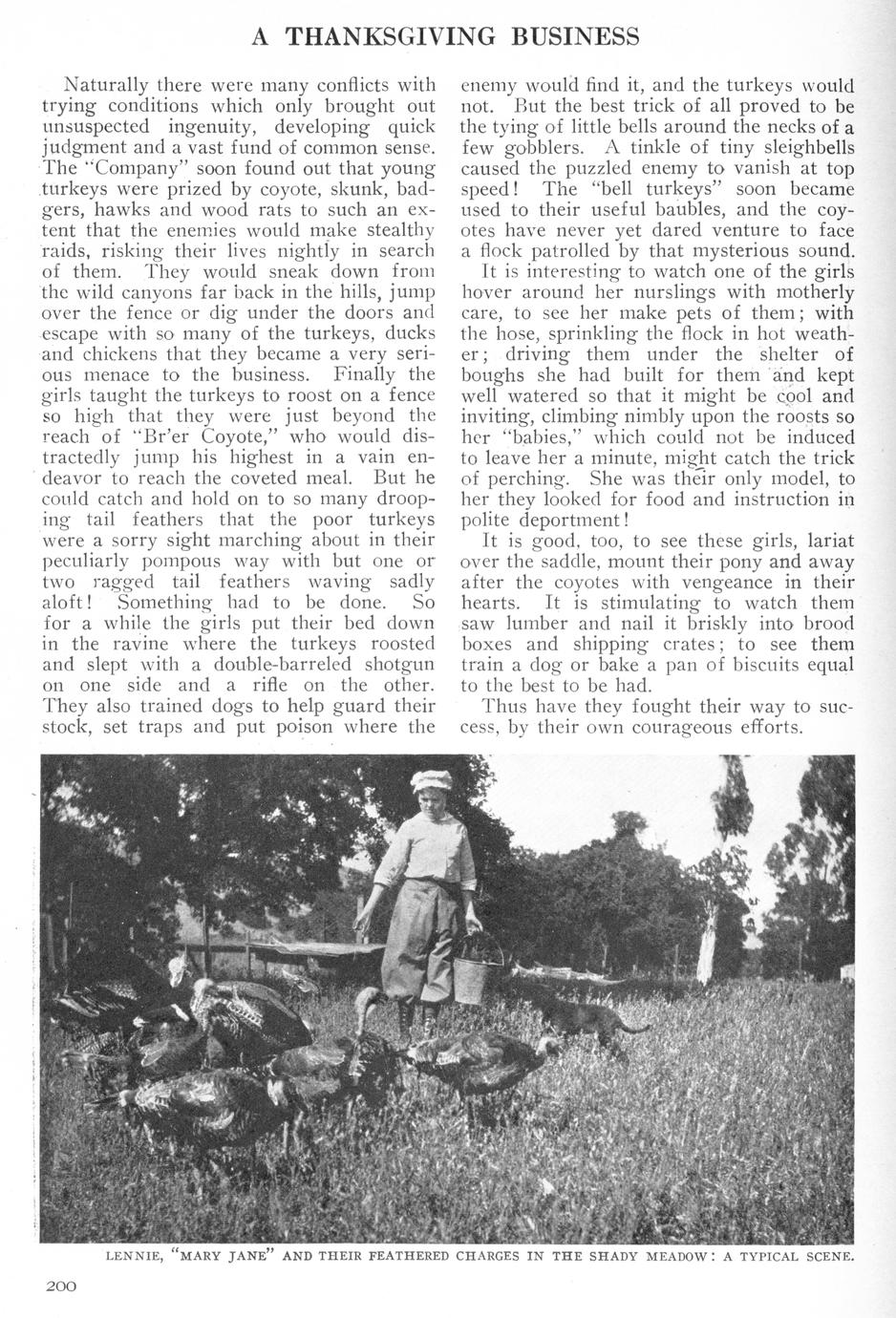 A THANKSGIVING BUSINESS

Naturally there were many conflicts with trying conditions which only brought out unsuspected ingenuity, developing quick judgment and a vast fund of common sense. The "Company" soon found out that young turkeys were prized by coyote, skunk, badgers, hawks and wood rats to such an extent that the enemies would make stealthy raids, risking their lives nightly in search of them. They would sneak down from the wild canyons far back in the hills, jump over the fence or dig under the doors and escape with so many of the turkeys, ducks and chickens that they became a very serious menace to the business. Finally the girls taught the turkeys to roost on a fence so high that they were just beyond the reach of "Br'er Coyote," who would distractedly jump his highest in a vain endeavor to reach the coveted meal. But he could catch and hold on to so many drooping tail feathers that the poor turkeys were a sorry sight marching about in their peculiarly pompous way with but one or two ragged tail feathers waving sadly aloft! Something had to be done. So for a while the girls put their bed down in the ravine where the turkeys roosted and slept with a double-barreled shotgun on one side and a rifle on the other. They also trained dogs to help guard their stock, set traps and put poison where the enemy would find it, and the turkeys would not. But the best trick of all proved to be the tying of little bells around the necks of a few gobblers. A tinkle of tiny sleighbells caused the puzzled enemy to vanish at top speed! The "bell turkeys" soon became used to their useful baubles, and the coyotes have never yet dared venture to face a flock patrolled by that mysterious sound.

It is interesting to watch one of the girls hover around her nurslings with motherly care, to see her make pets of them; with the hose, sprinkling the flock in hot weather; driving them under the shelter of boughs she had built for them and kept well watered so that it might be cool and inviting, climbing nimbly upon the roosts so her "babies," which could not be induced to leave her a minute, might catch the trick of perching. She was their only model, to her they looked for food and instruction in polite deportment!

It is good, too, to see these girls, lariat over the saddle, mount their pony and away after the coyotes with vengeance in their hearts. It is stimulating to watch them saw lumber and nail it briskly into brood boxes and shipping crates; to see them train a dog or bake a pan of biscuits equal to the best to be had.

Thus have they fought their way to success, by their own courageous efforts.

LENNIE, "MARY JANE" AND THEIR FEATHERED CHARGES IN THE SHADY MEADOW: A TYPICAL SCENE.

200